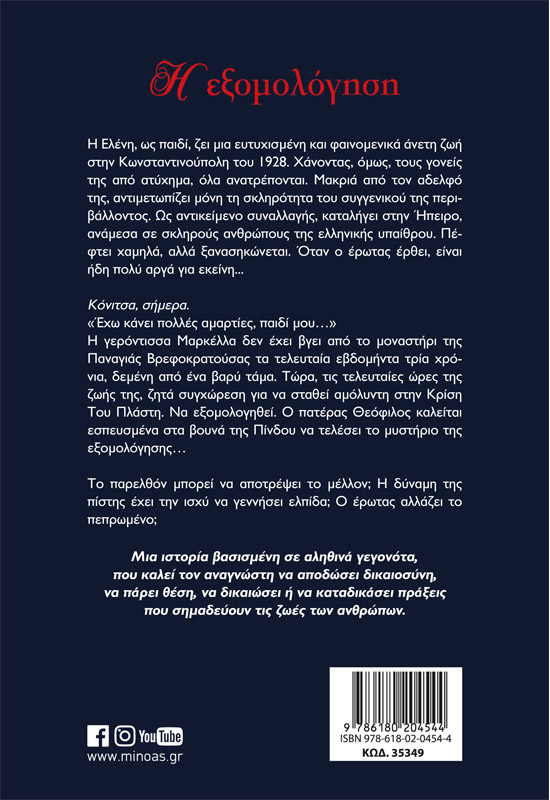 Η εξομολόγηση

Η Ελένη, ως παιδί, ζει μια ευτυχισμένη και φαινομενικά άνετη ζωή στην Κωνσταντινούπολη του 1928. Χάνοντας, όμως, τους γονείς της από ατύχημα, όλα ανατρέπονται. Μακριά από τον αδελφό της, αντιμετωπίζει μόνη τη σκληρότητα του συγγενικού της περιβάλλοντος. Ως αντικείμενο συναλλαγής, καταλήγει στην Ήπειρο, ανάμεσα σε σκληρούς ανθρώπους της ελληνικής υπαίθρου. Πέφτει χαμηλά, αλλά ξανασηκώνεται. Όταν ο έρωτας έρθει, είναι ήδη πολύ αργά για εκείνη...

Κόνιτσα, σήμερα.
«Έχω κάνει πολλές αμαρτίες, παιδί μου…»
Η γερόντισσα Μαρκέλλα δεν έχει βγει από το μοναστήρι της Παναγιάς Βρεφοκρατούσας τα τελευταία εβδομήντα τρία χρόνια, δεμένη από ένα βαρύ τάμα. Τώρα, τις τελευταίες ώρες της ζωής της, ζητά συγχώρεση για να σταθεί αμόλυντη στην Κρίση Του Πλάστη. Να εξομολογηθεί. Ο πατέρας Θεόφιλος καλείται εσπευσμένα στα βουνά της Πίνδου να τελέσει το μυστήριο της εξομολόγησης…

Το παρελθόν μπορεί να αποτρέψει το μέλλον; Η δύναμη της πίστης έχει την ισχύ να γεννήσει ελπίδα; Ο έρωτας αλλάζει το πεπρωμένο;

Μια ιστορία βασισμένη σε αληθινά γεγονότα, που καλεί τον αναγνώστη να αποδώσει δικαιοσύνη, να πάρει θέση, να δικαιώσει ή να καταδικάσει πράξεις που σημαδεύουν τις ζωές των ανθρώπων.

YouTube
www.minoas.gr

9 786180 204544
ISBN 978-618-02-0454-4
ΚΩΔ. 35349